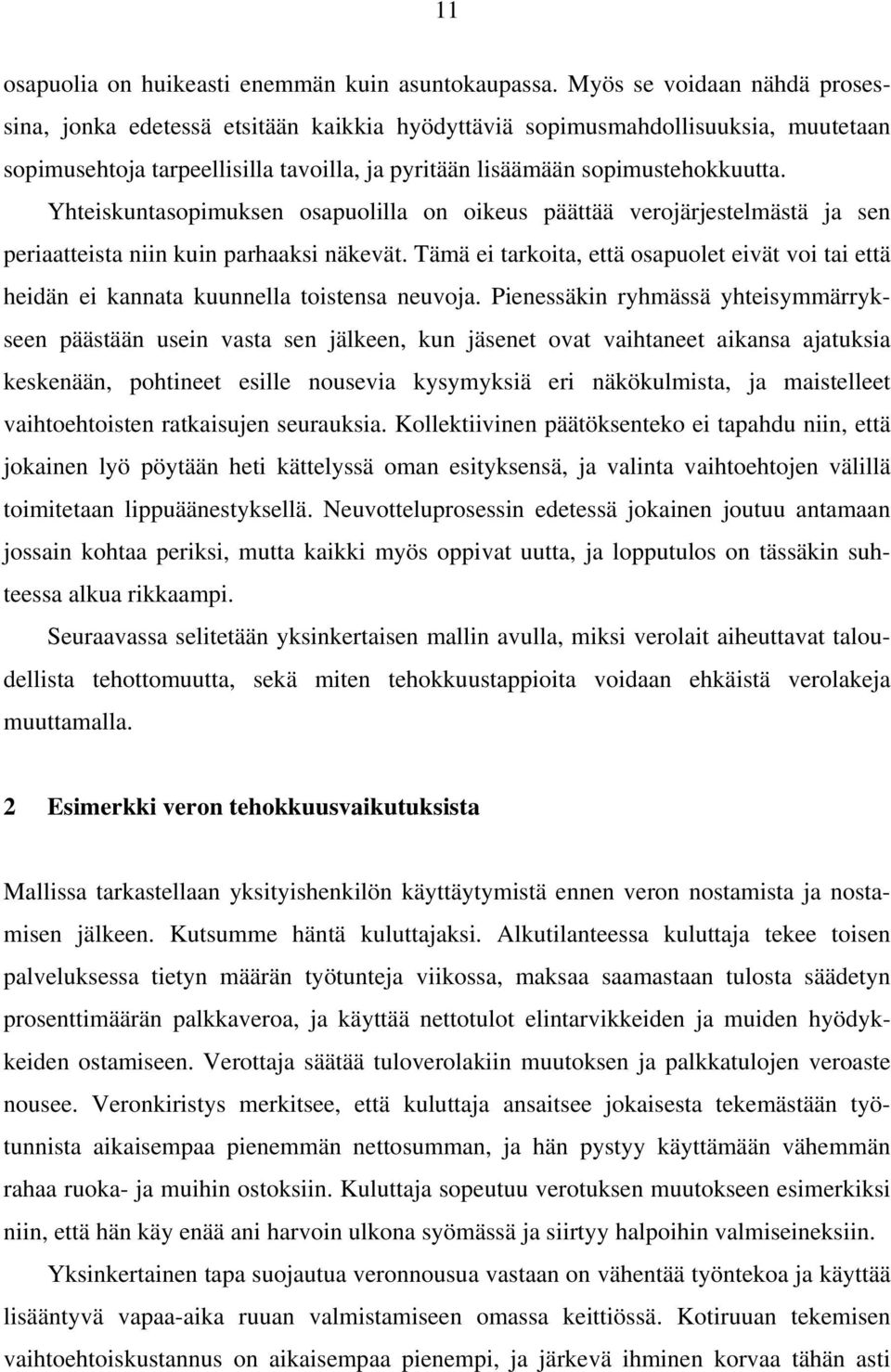 11

osapuolia on huikeasti enemmän kuin asuntokaupassa. Myös se voidaan nähdä prosessina, jonka edetessä etsitään kaikkia hyödyttäviä sopimusmahdollisuuksia, muutetaan sopimusehtoja tarpeellisilla tavoilla, ja pyritään lisäämään sopimustehokkuutta. Yhteiskuntasopimuksen osapuolilla on oikeus päättää verojärjestelmästä ja sen periaatteista niin kuin parhaaksi näkevät. Tämä ei tarkoita, että osapuolet eivät voi tai että heidän ei kannata kuunnella toistensa neuvoja. Pienessäkin ryhmässä yhteisymmärrykseen päästään usein vasta sen jälkeen, kun jäsenet ovat vaihtaneet aikansa ajatuksia keskenään, pohtineet esille nousevia kysymyksiä eri näkökulmista, ja maistelleet vaihtoehtoisten ratkaisujen seurauksia. Kollektiivinen päätöksenteko ei tapahdu niin, että jokainen lyö pöytään heti kättelyssä oman esityksensä, ja valinta vaihtoehtojen välillä toimitetaan lippuäänestyksellä. Neuvotteluprosessin edetessä jokainen joutuu antamaan jossain kohtaa periksi, mutta kaikki myös oppivat uutta, ja lopputulos on tässäkin suhteessa alkua rikkaampi.

Seuraavassa selitetään yksinkertaisen mallin avulla, miksi verolait aiheuttavat taloudellista tehottomuutta, sekä miten tehokkuustappioita voidaan ehkäistä verolakeja muuttamalla.

2 Esimerkki veron tehokkuusvaikutuksista

Mallissa tarkastellaan yksityishenkilön käyttäytymistä ennen veron nostamista ja nostamisen jälkeen. Kutsumme häntä kuluttajaksi. Alkutilanteessa kuluttaja tekee toisen palveluksessa tietyn määrän työtunteja viikossa, maksaa saamastaan tulosta säädetyn prosenttimäärän palkkaveroa, ja käyttää nettotulot elintarvikkeiden ja muiden hyödykkeiden ostamiseen. Verottaja säätää tuloverolakiin muutoksen ja palkkatulojen veroaste nousee. Veronkiristys merkitsee, että kuluttaja ansaitsee jokaisesta tekemästään työtunnista aikaisempaa pienemmän nettosumman, ja hän pystyy käyttämään vähemmän rahaa ruoka- ja muihin ostoksiin. Kuluttaja sopeutuu verotuksen muutokseen esimerkiksi niin, että hän käy enää ani harvoin ulkona syömässä ja siirtyy halpoihin valmiseineksiin.

Yksinkertainen tapa suojautua veronnousua vastaan on vähentää työntekoa ja käyttää lisääntyvä vapaa-aika ruuan valmistamiseen omassa keittiössä. Kotiruuan tekemisen vaihtoehtoiskustannus on aikaisempaa pienempi, ja järkevä ihminen korvaa tähän asti